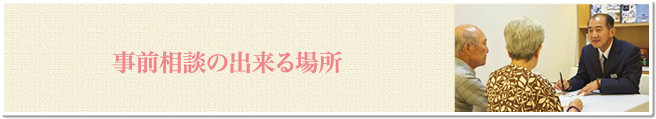 事前相談の出来る場所